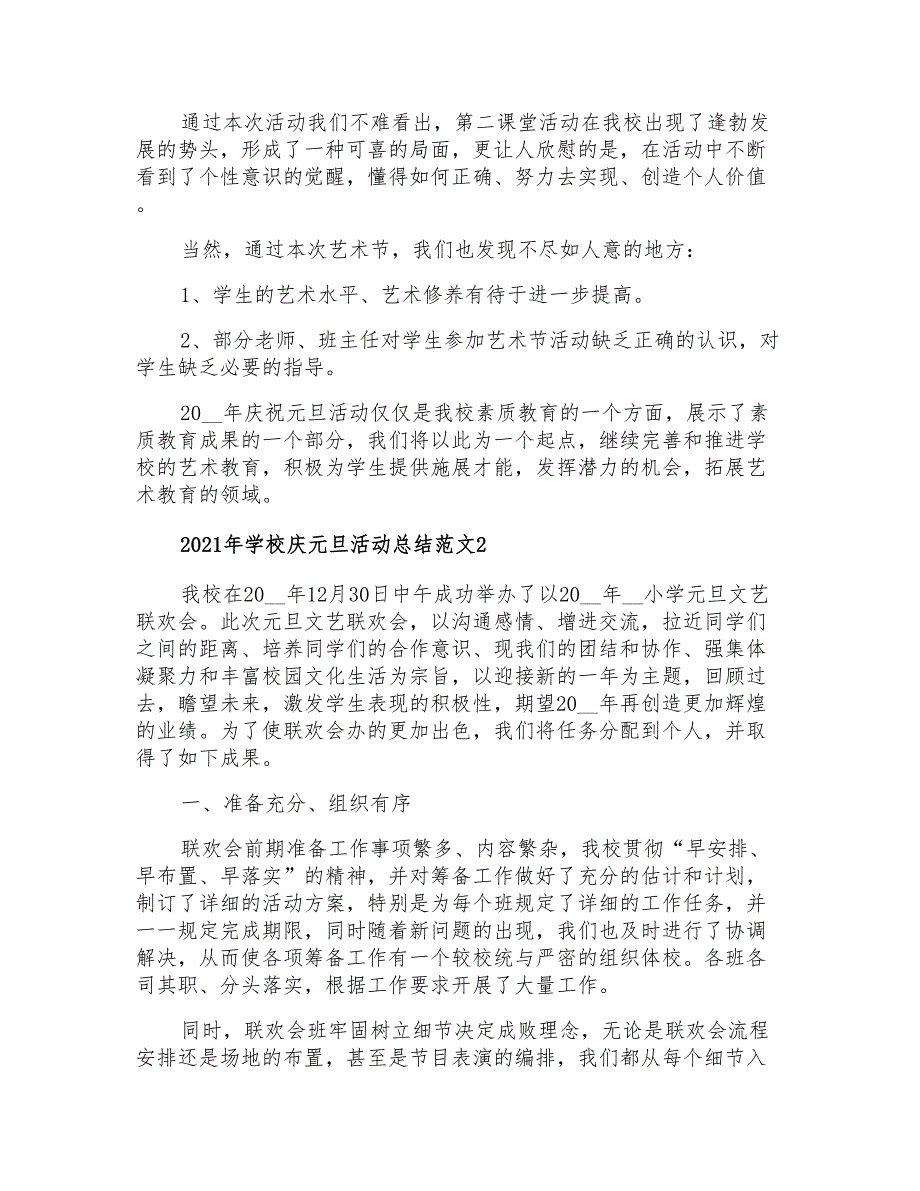 通过本次活动我们不难看出，第二课堂活动在我校出现了逢勃发展的势头，形成了一种可喜的局面，更让人欣慰的是，在活动中不断看到了个性意识的觉醒，懂得如何正确、努力去实现、创造个人价值。

当然，通过本次艺术节，我们也发现不尽如人意的地方：

1、学生的艺术水平、艺术修养有待于进一步提高。

2、部分老师、班主任对学生参加艺术节活动缺乏正确的认识，对学生缺乏必要的指导。

20__年庆祝元旦活动仅仅是我校素质教育的一个方面，展示了素质教育成果的一个部分，我们将以此为一个起点，继续完善和推进学校的艺术教育，积极为学生提供施展才能，发挥潜力的机会，拓展艺术教育的领域。

2021年学校庆元旦活动总结范文2

我校在20__年12月30日中午成功举办了以20__年__小学元旦文艺联欢会。此次元旦文艺联欢会，以沟通感情、增进交流，拉近同学们之间的距离、培养同学们的合作意识、现我们的团结和协作、强集体凝聚力和丰富校园文化生活为宗旨，以迎接新的一年为主题，回顾过去，瞻望未来，激发学生表现的积极性，期望20__年再创造更加辉煌的业绩。为了使联欢会办的更加出色，我们将任务分配到个人，并取得了如下成果。

一、准备充分、组织有序

联欢会前期准备工作事项繁多、内容繁杂，我校贯彻“早安排、早布置、早落实”的精神，并对筹备工作做好了充分的估计和计划，制订了详细的活动方案，特别是为每个班规定了详细的工作任务，并一一规定完成期限，同时随着新问题的出现，我们也及时进行了协调解决，从而使各项筹备工作有一个较校统与严密的组织体校。各班各司其职、分头落实，根据工作要求开展了大量工作。

同时，联欢会班牢固树立细节决定成败理念，无论是联欢会流程安排还是场地的布置，甚至是节目表演的编排，我们都从每个细节入